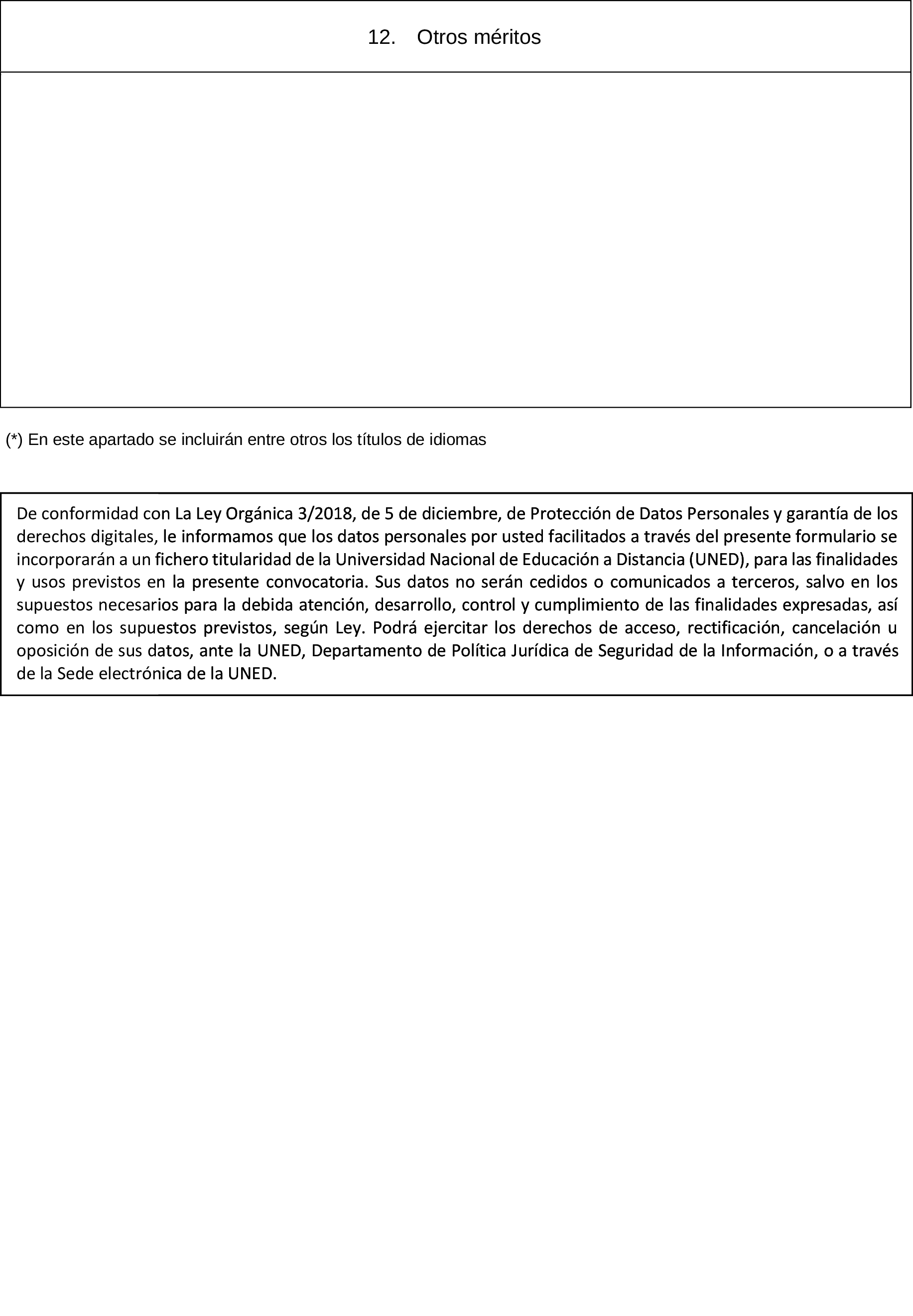 12. Otros méritos

(*) En este apartado se incluirán entre otros los títulos de idiomas

De conformidad con La Ley Orgánica 3/2018, de 5 de diciembre, de Protección de Datos Personales y garantía de los derechos digitales, le informamos que los datos personales por usted facilitados a través del presente formulario se incorporarán a un fichero titularidad de la Universidad Nacional de Educación a Distancia (UNED), para las finalidades y usos previstos en la presente convocatoria. Sus datos no serán cedidos o comunicados a terceros, salvo en los supuestos necesarios para la debida atención, desarrollo, control y cumplimiento de las finalidades expresadas, así como en los supuestos previstos, según Ley. Podrá ejercitar los derechos de acceso, rectificación, cancelación u oposición de sus datos, ante la UNED, Departamento de Política Jurídica de Seguridad de la Información, o a través de la Sede electrónica de la UNED.